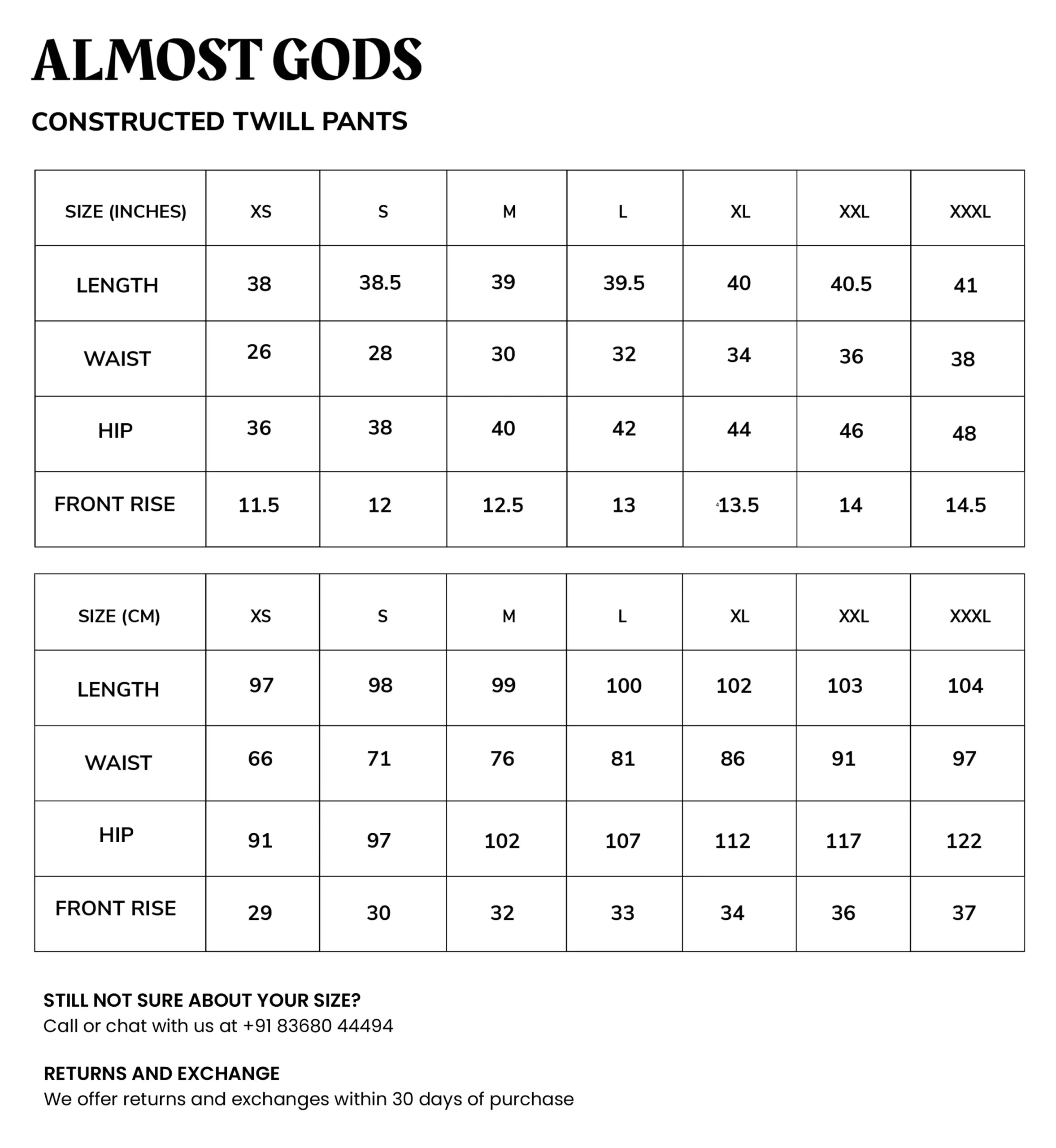 ALMOST GODS

CONSTRUCTED TWILL PANTS

| SIZE (INCHES) | XS | S | M | L | XL | XXL | XXXL |
|---|---|---|---|---|---|---|---|
| LENGTH | 38 | 38.5 | 39 | 39.5 | 40 | 40.5 | 41 |
| WAIST | 26 | 28 | 30 | 32 | 34 | 36 | 38 |
| HIP | 36 | 38 | 40 | 42 | 44 | 46 | 48 |
| FRONT RISE | 11.5 | 12 | 12.5 | 13 | 13.5 | 14 | 14.5 |

| SIZE (CM) | XS | S | M | L | XL | XXL | XXXL |
|---|---|---|---|---|---|---|---|
| LENGTH | 97 | 98 | 99 | 100 | 102 | 103 | 104 |
| WAIST | 66 | 71 | 76 | 81 | 86 | 91 | 97 |
| HIP | 91 | 97 | 102 | 107 | 112 | 117 | 122 |
| FRONT RISE | 29 | 30 | 32 | 33 | 34 | 36 | 37 |

STILL NOT SURE ABOUT YOUR SIZE?
Call or chat with us at +91 83680 44494

RETURNS AND EXCHANGE
We offer returns and exchanges within 30 days of purchase